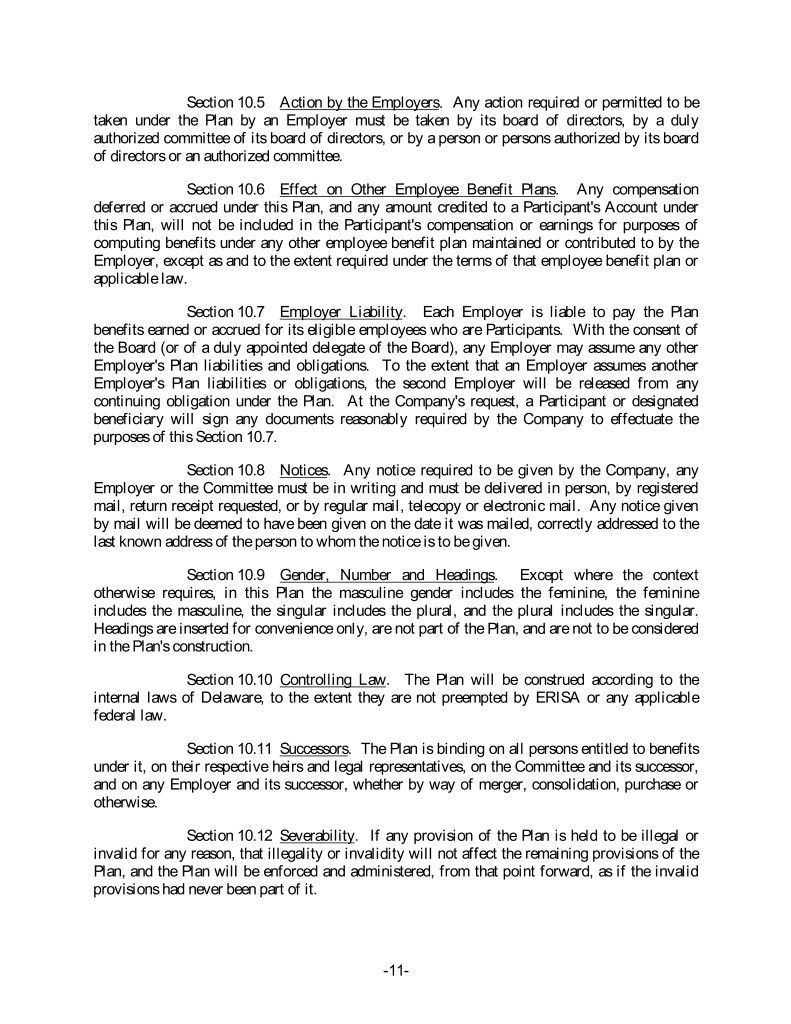 Section 10.5 Action by the Employers. Any action required or permitted to be taken under the Plan by an Employer must be taken by its board of directors, by a duly authorized committee of its board of directors, or by a person or persons authorized by its board of directors or an authorized committee.

Section 10.6 Effect on Other Employee Benefit Plans. Any compensation deferred or accrued under this Plan, and any amount credited to a Participant's Account under this Plan, will not be included in the Participant's compensation or earnings for purposes of computing benefits under any other employee benefit plan maintained or contributed to by the Employer, except as and to the extent required under the terms of that employee benefit plan or applicable law.

Section 10.7 Employer Liability. Each Employer is liable to pay the Plan benefits earned or accrued for its eligible employees who are Participants. With the consent of the Board (or of a duly appointed delegate of the Board), any Employer may assume any other Employer's Plan liabilities and obligations. To the extent that an Employer assumes another Employer's Plan liabilities or obligations, the second Employer will be released from any continuing obligation under the Plan. At the Company's request, a Participant or designated beneficiary will sign any documents reasonably required by the Company to effectuate the purposes of this Section 10.7.

Section 10.8 Notices. Any notice required to be given by the Company, any Employer or the Committee must be in writing and must be delivered in person, by registered mail, return receipt requested, or by regular mail, telecopy or electronic mail. Any notice given by mail will be deemed to have been given on the date it was mailed, correctly addressed to the last known address of the person to whom the notice is to be given.

Section 10.9 Gender, Number and Headings. Except where the context otherwise requires, in this Plan the masculine gender includes the feminine, the feminine includes the masculine, the singular includes the plural, and the plural includes the singular. Headings are inserted for convenience only, are not part of the Plan, and are not to be considered in the Plan's construction.

Section 10.10 Controlling Law. The Plan will be construed according to the internal laws of Delaware, to the extent they are not preempted by ERISA or any applicable federal law.

Section 10.11 Successors. The Plan is binding on all persons entitled to benefits under it, on their respective heirs and legal representatives, on the Committee and its successor, and on any Employer and its successor, whether by way of merger, consolidation, purchase or otherwise.

Section 10.12 Severability. If any provision of the Plan is held to be illegal or invalid for any reason, that illegality or invalidity will not affect the remaining provisions of the Plan, and the Plan will be enforced and administered, from that point forward, as if the invalid provisions had never been part of it.

-11-